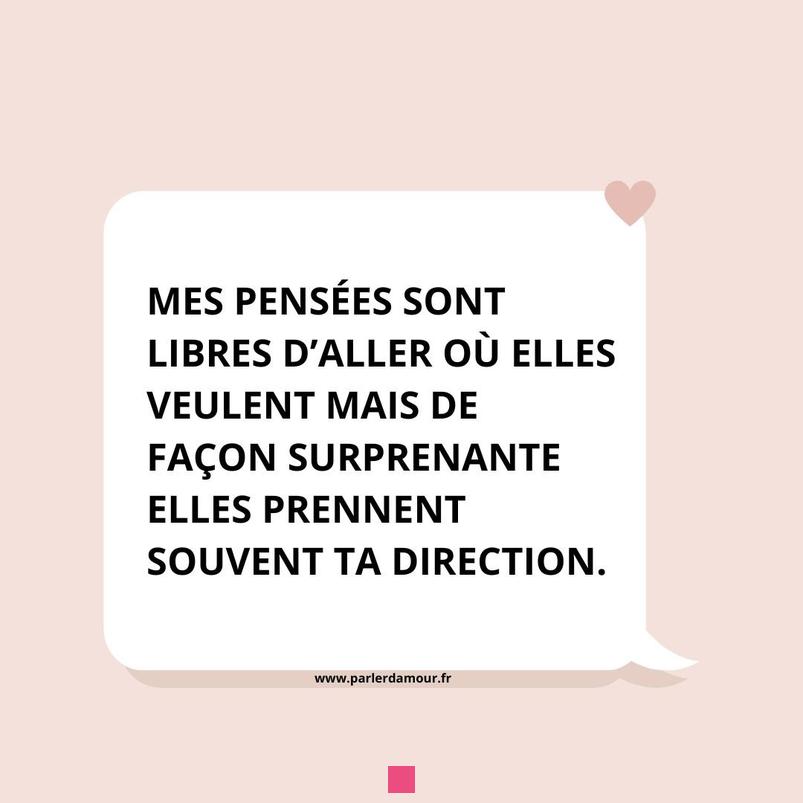 MES PENSÉES SONT LIBRES D’ALLER OÙ ELLES VEULENT MAIS DE FAÇON SURPRENANTE ELLES PRENNENT SOUVENT TA DIRECTION.

www.parlerdamour.fr